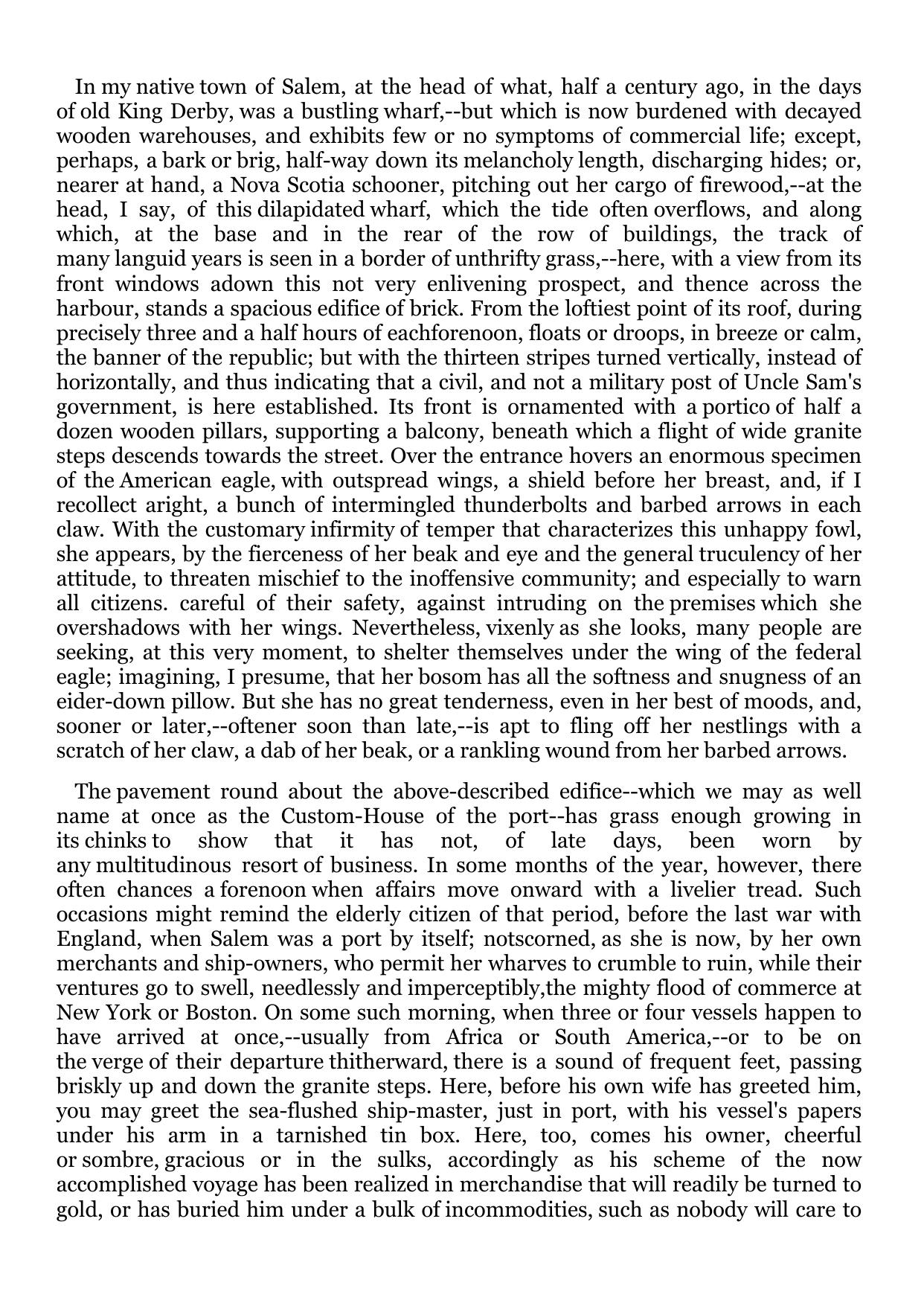 In my native town of Salem, at the head of what, half a century ago, in the days of old King Derby, was a bustling wharf,--but which is now burdened with decayed wooden warehouses, and exhibits few or no symptoms of commercial life; except, perhaps, a bark or brig, half-way down its melancholy length, discharging hides; or, nearer at hand, a Nova Scotia schooner, pitching out her cargo of firewood,--at the head, I say, of this dilapidated wharf, which the tide often overflows, and along which, at the base and in the rear of the row of buildings, the track of many languid years is seen in a border of unthrifty grass,--here, with a view from its front windows adown this not very enlivening prospect, and thence across the harbour, stands a spacious edifice of brick. From the loftiest point of its roof, during precisely three and a half hours of eachforenoon, floats or droops, in breeze or calm, the banner of the republic; but with the thirteen stripes turned vertically, instead of horizontally, and thus indicating that a civil, and not a military post of Uncle Sam's government, is here established. Its front is ornamented with a portico of half a dozen wooden pillars, supporting a balcony, beneath which a flight of wide granite steps descends towards the street. Over the entrance hovers an enormous specimen of the American eagle, with outspread wings, a shield before her breast, and, if I recollect aright, a bunch of intermingled thunderbolts and barbed arrows in each claw. With the customary infirmity of temper that characterizes this unhappy fowl, she appears, by the fierceness of her beak and eye and the general truculency of her attitude, to threaten mischief to the inoffensive community; and especially to warn all citizens. careful of their safety, against intruding on the premises which she overshadows with her wings. Nevertheless, vixenly as she looks, many people are seeking, at this very moment, to shelter themselves under the wing of the federal eagle; imagining, I presume, that her bosom has all the softness and snugness of an eider-down pillow. But she has no great tenderness, even in her best of moods, and, sooner or later,--oftener soon than late,--is apt to fling off her nestlings with a scratch of her claw, a dab of her beak, or a rankling wound from her barbed arrows.

The pavement round about the above-described edifice--which we may as well name at once as the Custom-House of the port--has grass enough growing in its chinks to show that it has not, of late days, been worn by any multitudinous resort of business. In some months of the year, however, there often chances a forenoon when affairs move onward with a livelier tread. Such occasions might remind the elderly citizen of that period, before the last war with England, when Salem was a port by itself; notscorned, as she is now, by her own merchants and ship-owners, who permit her wharves to crumble to ruin, while their ventures go to swell, needlessly and imperceptibly,the mighty flood of commerce at New York or Boston. On some such morning, when three or four vessels happen to have arrived at once,--usually from Africa or South America,--or to be on the verge of their departure thitherward, there is a sound of frequent feet, passing briskly up and down the granite steps. Here, before his own wife has greeted him, you may greet the sea-flushed ship-master, just in port, with his vessel's papers under his arm in a tarnished tin box. Here, too, comes his owner, cheerful or sombre, gracious or in the sulks, accordingly as his scheme of the now accomplished voyage has been realized in merchandise that will readily be turned to gold, or has buried him under a bulk of incommodities, such as nobody will care to